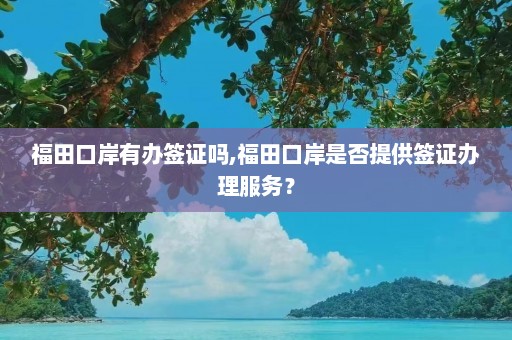 福田口岸有办签证吗,福田口岸是否提供签证办理服务？